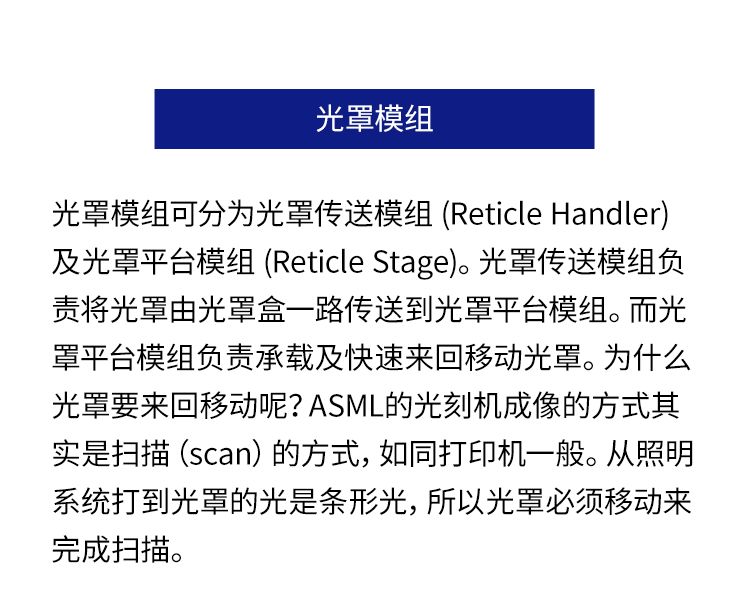 光罩模组

光罩模组可分为光罩传送模组(Reticle Handler)及光罩平台模组(Reticle Stage)。光罩传送模组负责将光罩由光罩盒一路传送到光罩平台模组。而光罩平台模组负责承载及快速来回移动光罩。为什么光罩要来回移动呢?ASML的光刻机成像的方式其实是扫描(scan)的方式,如同打印机一般。从照明系统打到光罩的光是条形光,所以光罩必须移动来完成扫描。